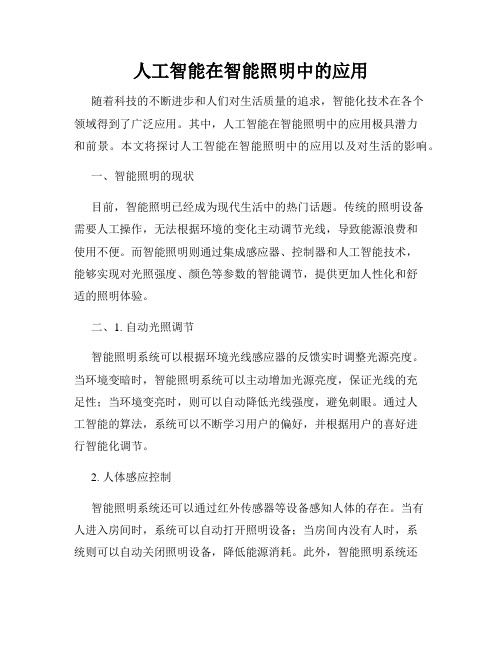 人工智能在智能照明中的应用

随着科技的不断进步和人们对生活质量的追求，智能化技术在各个领域得到了广泛应用。其中，人工智能在智能照明中的应用极具潜力和前景。本文将探讨人工智能在智能照明中的应用以及对生活的影响。

一、智能照明的现状

目前，智能照明已经成为现代生活中的热门话题。传统的照明设备需要人工操作，无法根据环境的变化主动调节光线，导致能源浪费和使用不便。而智能照明则通过集成感应器、控制器和人工智能技术，能够实现对光照强度、颜色等参数的智能调节，提供更加人性化和舒适的照明体验。

二、1. 自动光照调节

智能照明系统可以根据环境光线感应器的反馈实时调整光源亮度。当环境变暗时，智能照明系统可以主动增加光源亮度，保证光线的充足性；当环境变亮时，则可以自动降低光线强度，避免刺眼。通过人工智能的算法，系统可以不断学习用户的偏好，并根据用户的喜好进行智能化调节。

2. 人体感应控制

智能照明系统还可以通过红外传感器等设备感知人体的存在。当有人进入房间时，系统可以自动打开照明设备；当房间内没有人时，系统则可以自动关闭照明设备，降低能源消耗。此外，智能照明系统还